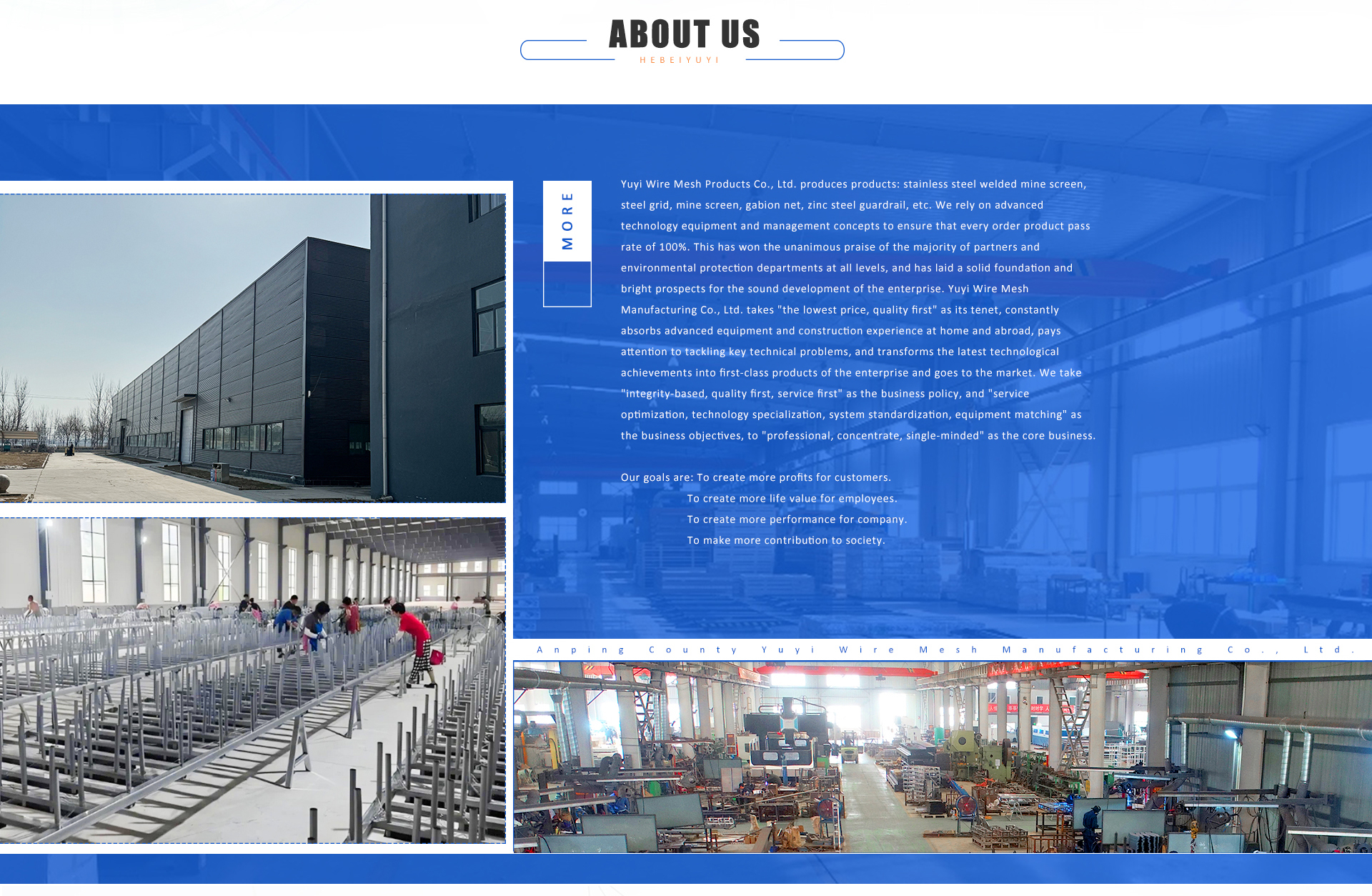 ABOUT US

HEBEIYUYI

MORE

Yuyi Wire Mesh Products Co., Ltd. produces products: stainless steel welded mine screen, steel grid, mine screen, gabion net, zinc steel guardrail, etc. We rely on advanced technology equipment and management concepts to ensure that every order product pass rate of 100%. This has won the unanimous praise of the majority of partners and environmental protection departments at all levels, and has laid a solid foundation and bright prospects for the sound development of the enterprise. Yuyi Wire Mesh Manufacturing Co., Ltd. takes "the lowest price, quality first" as its tenet, constantly absorbs advanced equipment and construction experience at home and abroad, pays attention to tackling key technical problems, and transforms the latest technological achievements into first-class products of the enterprise and goes to the market. We take "integrity-based, quality first, service first" as the business policy, and "service optimization, technology specialization, system standardization, equipment matching" as the business objectives, to "professional, concentrate, single-minded" as the core business.

Our goals are: To create more profits for customers.
To create more life value for employees.
To create more performance for company.
To make more contribution to society.

Anping County Yuyi Wire Mesh Manufacturing Co., Ltd.